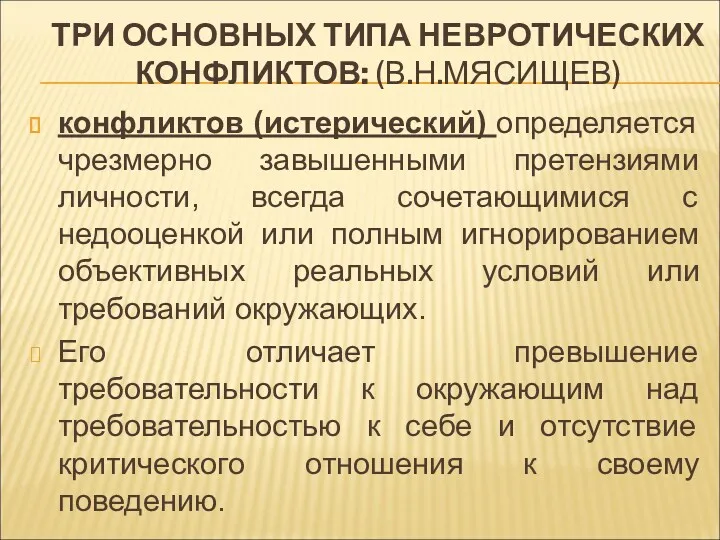 ТРИ ОСНОВНЫХ ТИПА НЕВРОТИЧЕСКИХ КОНФЛИКТОВ: (В.Н.МЯСИЩЕВ)

конфликтов (истерический) определяется чрезмерно завышенными претензиями личности, всегда сочетающимися с недооценкой или полным игнорированием объективных реальных условий или требований окружающих.

Его отличает превышение требовательности к окружающим над требовательностью к себе и отсутствие критического отношения к своему поведению.